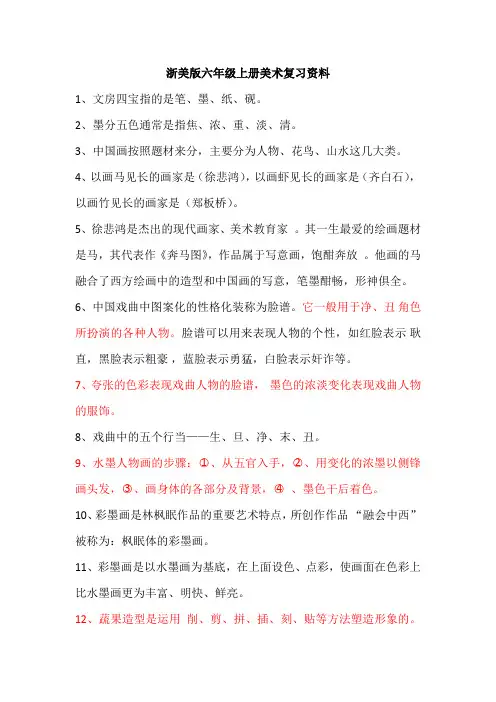 浙美版六年级上册美术复习资料

1、文房四宝指的是笔、墨、纸、砚。

2、墨分五色通常是指焦、浓、重、淡、清。

3、中国画按照题材来分，主要分为人物、花鸟、山水这几大类。

4、以画马见长的画家是（徐悲鸿），以画虾见长的画家是（齐白石），以画竹见长的画家是（郑板桥）。

5、徐悲鸿是杰出的现代画家、美术教育家 。其一生最爱的绘画题材是马，其代表作《奔马图》，作品属于写意画，饱酣奔放 。他画的马融合了西方绘画中的造型和中国画的写意，笔墨酣畅，形神俱全。

6、中国戏曲中图案化的性格化装称为脸谱。它一般用于净、丑 角色所扮演的各种人物。脸谱可以用来表现人物的个性，如红脸表示 耿直，黑脸表示粗豪，蓝脸表示勇猛，白脸表示奸诈等。

7、夸张的色彩表现戏曲人物的脸谱， 墨色的浓淡变化表现戏曲人物的服饰。

8、戏曲中的五个行当——生、旦、净、末、丑。

9、水墨人物画的步骤：①、从五官入手，②、用变化的浓墨以侧锋画头发，③、画身体的各部分及背景，④ 、墨色干后着色。

10、彩墨画是林枫眠作品的重要艺术特点，所创作作品 “融会中西”被称为：枫眠体的彩墨画。

11、彩墨画是以水墨画为基底，在上面设色、点彩，使画面在色彩上比水墨画更为丰富、明快、鲜亮。

12、蔬果造型是运用 削、剪、拼、插、刻、贴等方法塑造形象的。